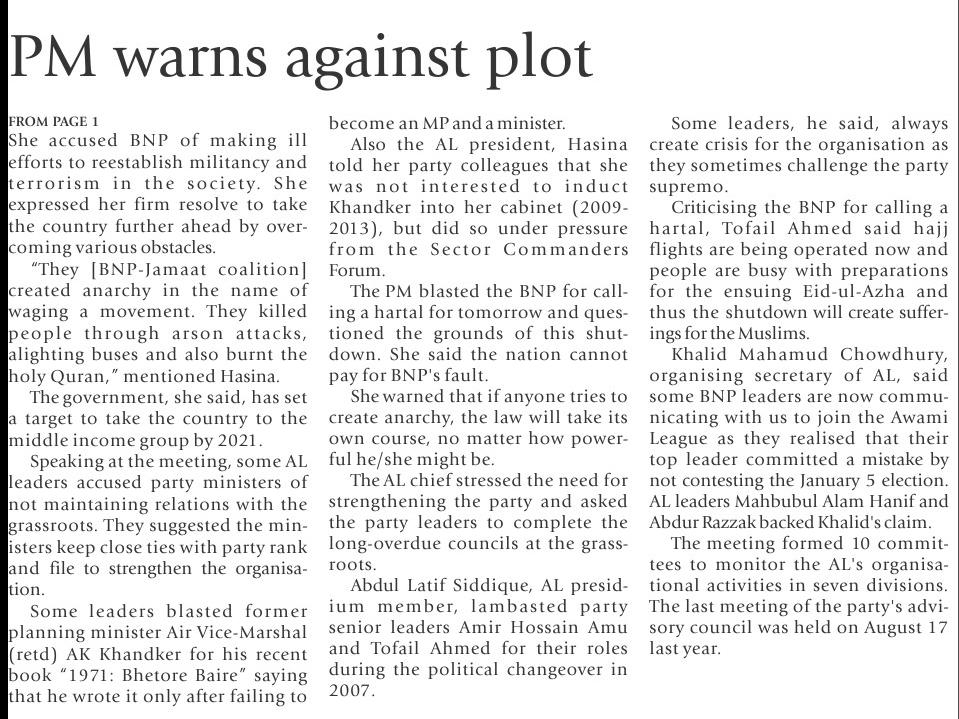 PM warns against plot

FROM PAGE 1
She accused BNP of making ill efforts to reestablish militancy and terrorism in the society. She expressed her firm resolve to take the country further ahead by overcoming various obstacles.

"They [BNP-Jamaat coalition] created anarchy in the name of waging a movement. They killed people through arson attacks, alighting buses and also burnt the holy Quran," mentioned Hasina.

The government, she said, has set a target to take the country to the middle income group by 2021.

Speaking at the meeting, some AL leaders accused party ministers of not maintaining relations with the grassroots. They suggested the ministers keep close ties with party rank and file to strengthen the organisation.

Some leaders blasted former planning minister Air Vice-Marshal (retd) AK Khandker for his recent book "1971: Bhetore Baire" saying that he wrote it only after failing to become an MP and a minister.

Also the AL president, Hasina told her party colleagues that she was not interested to induct Khandker into her cabinet (2009-2013), but did so under pressure from the Sector Commanders Forum.

The PM blasted the BNP for calling a hartal for tomorrow and questioned the grounds of this shutdown. She said the nation cannot pay for BNP's fault.

She warned that if anyone tries to create anarchy, the law will take its own course, no matter how powerful he/she might be.

The AL chief stressed the need for strengthening the party and asked the party leaders to complete the long-overdue councils at the grassroots.

Abdul Latif Siddique, AL presidium member, lambasted party senior leaders Amir Hossain Amu and Tofail Ahmed for their roles during the political changeover in 2007.

Some leaders, he said, always create crisis for the organisation as they sometimes challenge the party supremo.

Criticising the BNP for calling a hartal, Tofail Ahmed said hajj flights are being operated now and people are busy with preparations for the ensuing Eid-ul-Azha and thus the shutdown will create sufferings for the Muslims.

Khalid Mahamud Chowdhury, organising secretary of AL, said some BNP leaders are now communicating with us to join the Awami League as they realised that their top leader committed a mistake by not contesting the January 5 election. AL leaders Mahbubul Alam Hanif and Abdur Razzak backed Khalid's claim.

The meeting formed 10 committees to monitor the AL's organisational activities in seven divisions. The last meeting of the party's advisory council was held on August 17 last year.